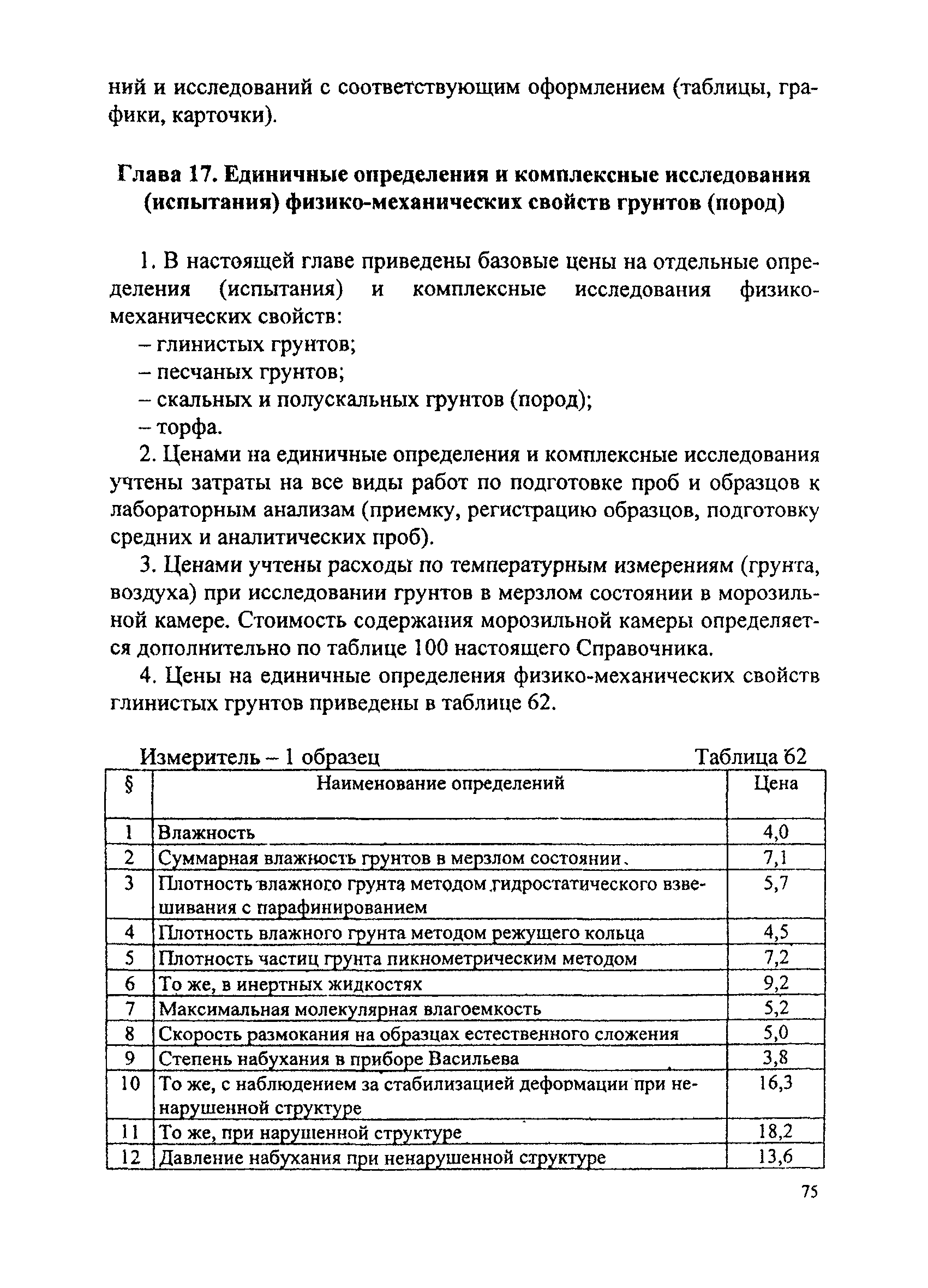 ний и исследований с соответствующим оформлением (таблицы, графики, карточки).

Глава 17. Единичные определения и комплексные исследования (испытания) физико-механических свойств грунтов (пород)

1. В настоящей главе приведены базовые цены на отдельные определения (испытания) и комплексные исследования физико-механических свойств:
– глинистых грунтов;
– песчаных грунтов;
– скальных и полускальных грунтов (пород);
– торфа.

2. Ценами на единичные определения и комплексные исследования учтены затраты на все виды работ по подготовке проб и образцов к лабораторным анализам (приемку, регистрацию образцов, подготовку средних и аналитических проб).

3. Ценами учтены расходы по температурным измерениям (грунта, воздуха) при исследовании грунтов в мерзлом состоянии в морозильной камере. Стоимость содержания морозильной камеры определяется дополнительно по таблице 100 настоящего Справочника.

4. Цены на единичные определения физико-механических свойств глинистых грунтов приведены в таблице 62.

Измеритель – 1 образец Таблица 62

| § | Наименование определений | Цена |
|---|---|---|
| 1 | Влажность | 4,0 |
| 2 | Суммарная влажность грунтов в мерзлом состоянии | 7,1 |
| 3 | Плотность влажного грунта методом гидростатического взвешивания с парафинированием | 5,7 |
| 4 | Плотность влажного грунта методом режущего кольца | 4,5 |
| 5 | Плотность частиц грунта пикнометрическим методом | 7,2 |
| 6 | То же, в инертных жидкостях | 9,2 |
| 7 | Максимальная молекулярная влагоемкость | 5,2 |
| 8 | Скорость размокания на образцах естественного сложения | 5,0 |
| 9 | Степень набухания в приборе Васильева | 3,8 |
| 10 | То же, с наблюдением за стабилизацией деформации при ненарушенной структуре | 16,3 |
| 11 | То же, при нарушенной структуре | 18,2 |
| 12 | Давление набухания при ненарушенной структуре | 13,6 |

75